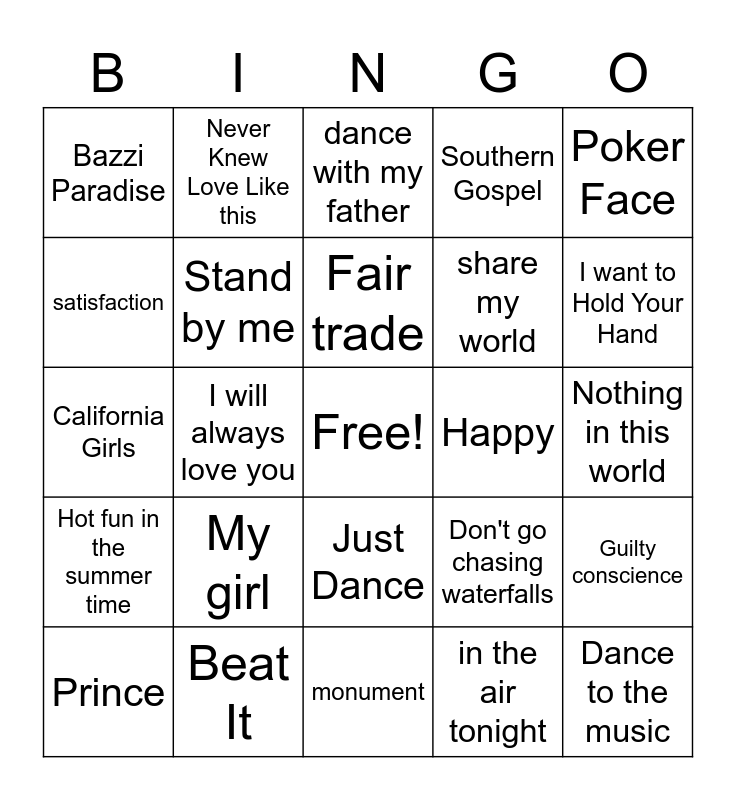 | B | I | N | G | O |
|---|---|---|---|---|
| Bazzi Paradise | Never Knew Love Like this | dance with my father | Southern Gospel | Poker Face |
| satisfaction | Stand by me | Fair trade | share my world | I want to Hold Your Hand |
| California Girls | I will always love you | Free! | Happy | Nothing in this world |
| Hot fun in the summer time | My girl | Just Dance | Don't go chasing waterfalls | Guilty conscience |
| Prince | Beat It | monument | in the air tonight | Dance to the music |